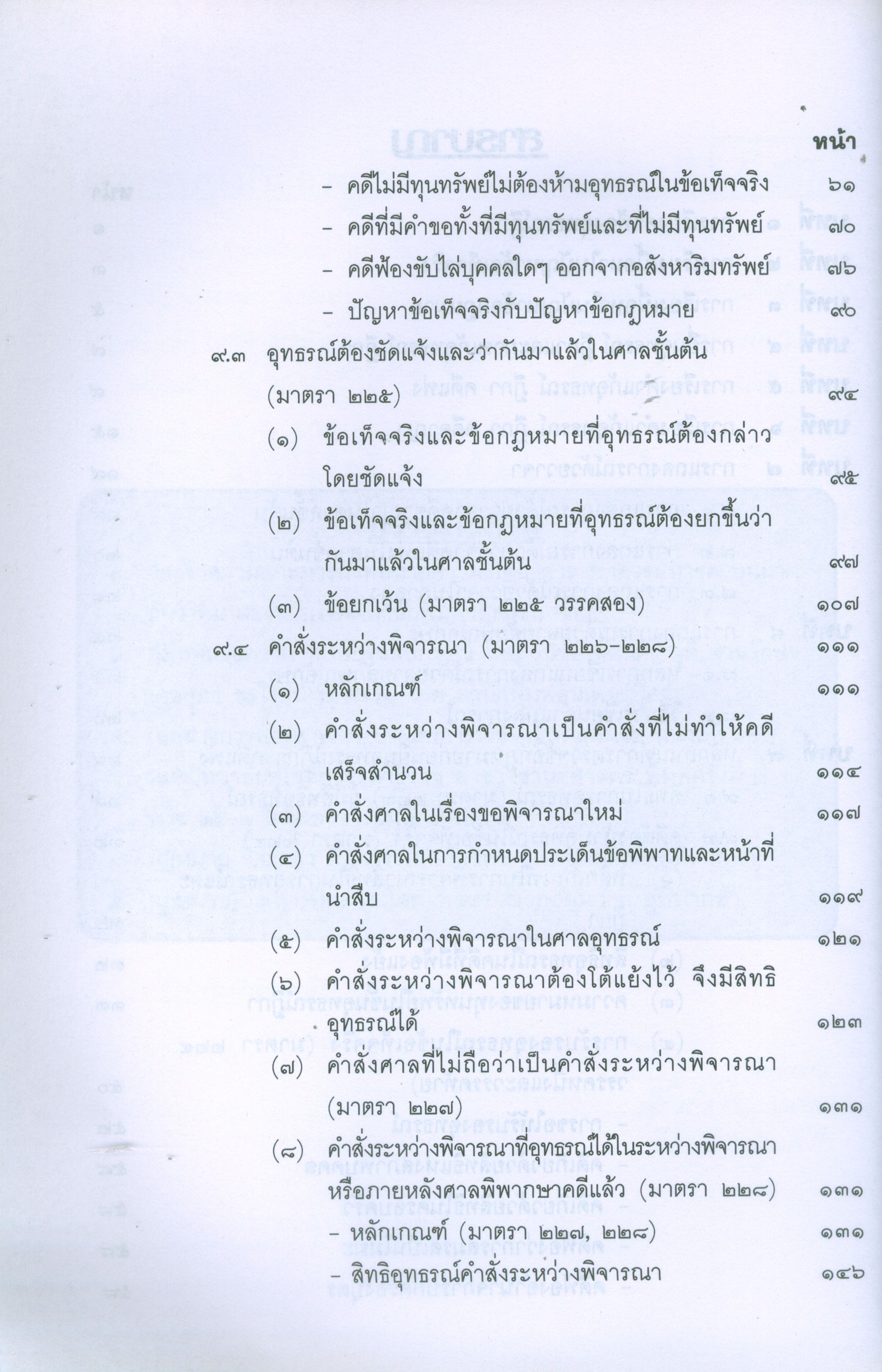 หน้า

- คดีไม่มีทุนทรัพย์ไม่ต้องห้ามอุทธรณ์ในข้อเท็จจริง ๖๑

- คดีที่มีคำขอทั้งที่มีทุนทรัพย์และที่ไม่มีทุนทรัพย์ ๗๐

- คดีฟ้องขับไล่บุคคลใดๆ ออกจากอสังหาริมทรัพย์ ๗๖

- ปัญหาข้อเท็จจริงกับปัญหาข้อกฎหมาย ๙๐

๙.๓ อุทธรณ์ต้องชัดแจ้งและว่ากันมาแล้วในศาลชั้นต้น (มาตรา ๒๒๕) ๙๔

(๑) ข้อเท็จจริงและข้อกฎหมายที่อุทธรณ์ต้องกล่าวโดยชัดแจ้ง ๙๕

(๒) ข้อเท็จจริงและข้อกฎหมายที่อุทธรณ์ต้องยกขึ้นว่ากันมาแล้วในศาลชั้นต้น ๙๗

(๓) ข้อยกเว้น (มาตรา ๒๒๕ วรรคสอง) ๑๐๗

๙.๔ คำสั่งระหว่างพิจารณา (มาตรา ๒๒๖-๒๒๘) ๑๑๑

(๑) หลักเกณฑ์ ๑๑๑

(๒) คำสั่งระหว่างพิจารณาเป็นคำสั่งที่ไม่ทำให้คดีเสร็จสำนวน ๑๑๔

(๓) คำสั่งศาลในเรื่องขอพิจารณาใหม่ ๑๑๗

(๔) คำสั่งศาลในการกำหนดประเด็นข้อพิพาทและหน้าที่นำสืบ ๑๑๙

(๕) คำสั่งระหว่างพิจารณาในศาลอุทธรณ์ ๑๒๑

(๖) คำสั่งระหว่างพิจารณาต้องโต้แย้งไว้ จึงมีสิทธิอุทธรณ์ได้ ๑๒๓

(๗) คำสั่งศาลที่ไม่ถือว่าเป็นคำสั่งระหว่างพิจารณา (มาตรา ๒๒๗) ๑๓๑

(๘) คำสั่งระหว่างพิจารณาที่อุทธรณ์ได้ในระหว่างพิจารณาหรือภายหลังศาลพิพากษาคดีแล้ว (มาตรา ๒๒๘) ๑๓๑

- หลักเกณฑ์ (มาตรา ๒๒๗, ๒๒๘) ๑๓๑

- สิทธิอุทธรณ์คำสั่งระหว่างพิจารณา ๑๔๖